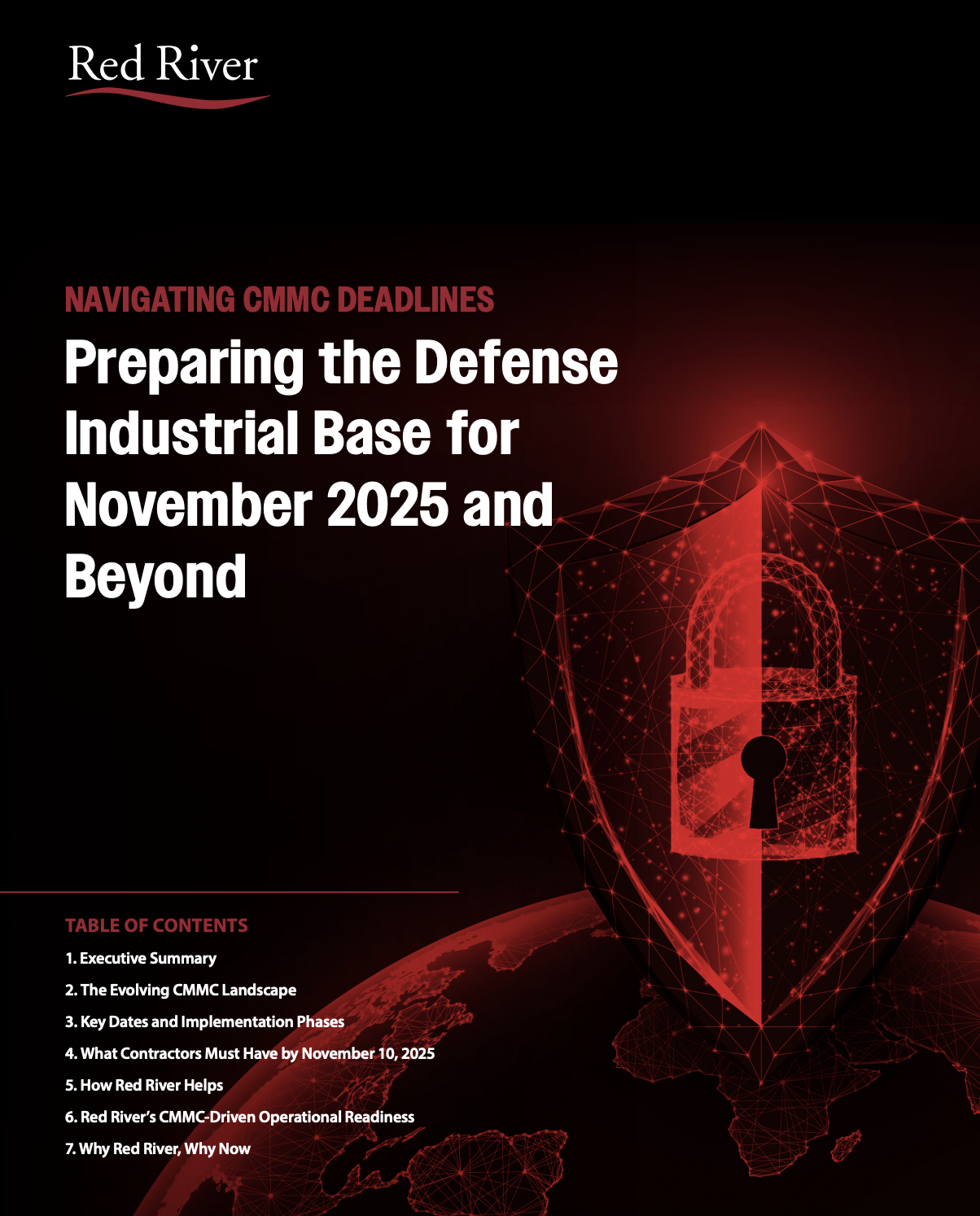 Red River

NAVIGATING CMMC DEADLINES

Preparing the Defense Industrial Base for November 2025 and Beyond

TABLE OF CONTENTS

1. Executive Summary

2. The Evolving CMMC Landscape

3. Key Dates and Implementation Phases

4. What Contractors Must Have by November 10, 2025

5. How Red River Helps

6. Red River's CMMC-Driven Operational Readiness

7. Why Red River, Why Now